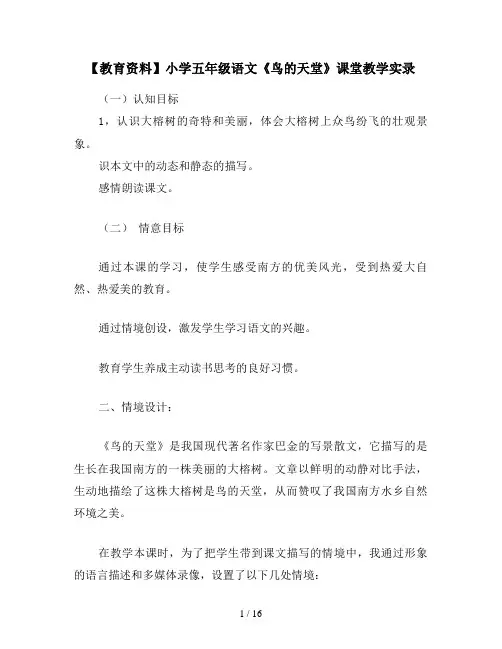 【教育资料】小学五年级语文《鸟的天堂》课堂教学实录

（一）认知目标

1，认识大榕树的奇特和美丽，体会大榕树上众鸟纷飞的壮观景象。

识本文中的动态和静态的描写。

感情朗读课文。

（二） 情意目标

通过本课的学习，使学生感受南方的优美风光，受到热爱大自然、热爱美的教育。

通过情境创设，激发学生学习语文的兴趣。

教育学生养成主动读书思考的良好习惯。

二、情境设计：

《鸟的天堂》是我国现代著名作家巴金的写景散文，它描写的是生长在我国南方的一株美丽的大榕树。文章以鲜明的动静对比手法，生动地描绘了这株大榕树是鸟的天堂，从而赞叹了我国南方水乡自然环境之美。

在教学本课时，为了把学生带到课文描写的情境中，我通过形象的语言描述和多媒体录像，设置了以下几处情境：

1 / 16